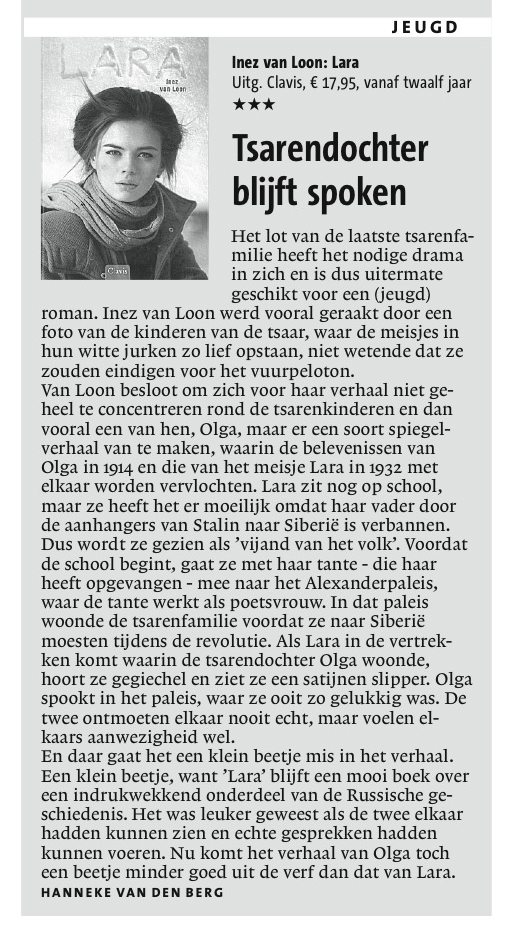 JEUGD

LARA
Inez van Loon
Clavis

Inez van Loon: Lara
Uitg. Clavis, € 17,95, vanaf twaalf jaar
★★★

Tsarendochter blijft spoken

Het lot van de laatste tsarenfamilie heeft het nodige drama in zich en is dus uitermate geschikt voor een (jeugd) roman. Inez van Loon werd vooral geraakt door een foto van de kinderen van de tsaar, waar de meisjes in hun witte jurken zo lief opstaan, niet wetende dat ze zouden eindigen voor het vuurpeloton.
Van Loon besloot om zich voor haar verhaal niet geheel te concentreren rond de tsarenkinderen en dan vooral een van hen, Olga, maar er een soort spiegelverhaal van te maken, waarin de belevenissen van Olga in 1914 en die van het meisje Lara in 1932 met elkaar worden vervlochten. Lara zit nog op school, maar ze heeft het er moeilijk omdat haar vader door de aanhangers van Stalin naar Siberië is verbannen. Dus wordt ze gezien als 'vijand van het volk'. Voordat de school begint, gaat ze met haar tante - die haar heeft opgevangen - mee naar het Alexanderpaleis, waar de tante werkt als poetsvrouw. In dat paleis woonde de tsarenfamilie voordat ze naar Siberië moesten tijdens de revolutie. Als Lara in de vertrekken komt waarin de tsarendochter Olga woonde, hoort ze gegiechel en ziet ze een satijnen slipper. Olga spookt in het paleis, waar ze ooit zo gelukkig was. De twee ontmoeten elkaar nooit echt, maar voelen elkaars aanwezigheid wel.
En daar gaat het een klein beetje mis in het verhaal. Een klein beetje, want 'Lara' blijft een mooi boek over een indrukwekkend onderdeel van de Russische geschiedenis. Het was leuker geweest als de twee elkaar hadden kunnen zien en echte gesprekken hadden kunnen voeren. Nu komt het verhaal van Olga toch een beetje minder goed uit de verf dan dat van Lara.
HANNEKE VAN DEN BERG